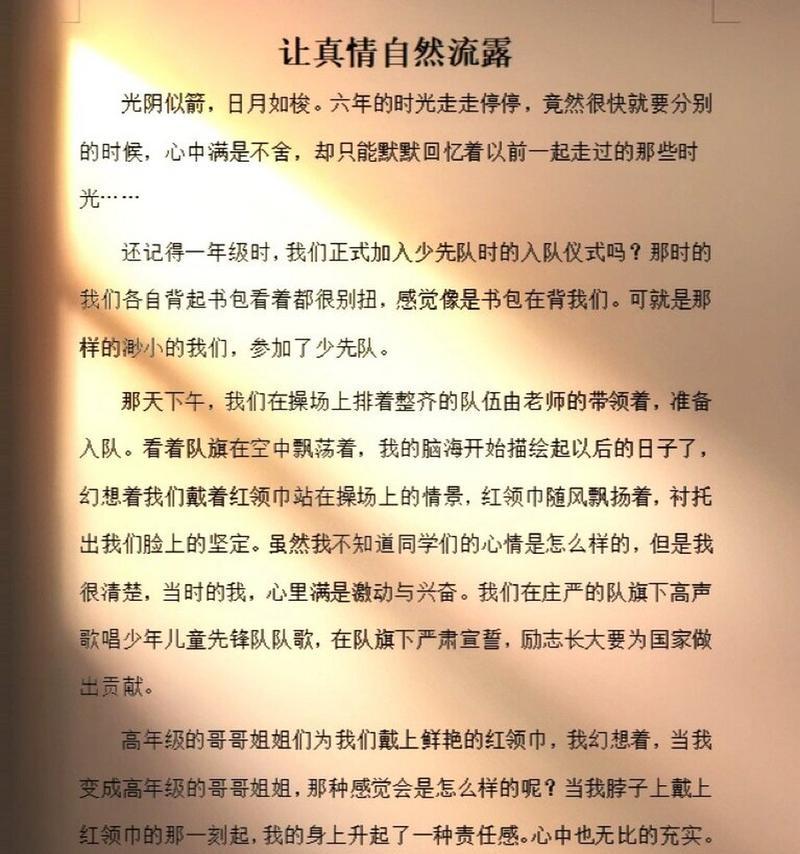 让真情自然流露

光阴似箭，日月如梭。六年的时光走走停停，竟然很快就要分别的时候，心中满是不舍，却只能默默回忆着以前一起走过的那些时光……

还记得一年级时，我们正式加入少先队时的入队仪式吗？那时的我们各自背起书包看着都很别扭，感觉像是书包在背我们。可就是那样的渺小的我们，参加了少先队。

那天下午，我们在操场上排着整齐的队伍由老师的带领着，准备入队。看着队旗在空中飘荡着，我的脑海开始描绘起以后的日子了，幻想着我们戴着红领巾站在操场上的情景，红领巾随风飘扬着，衬托出我们脸上的坚定。虽然我不知道同学们的心情是怎么样的，但是我很清楚，当时的我，心里满是激动与兴奋。我们在庄严的队旗下高声歌唱少年儿童先锋队队歌，在队旗下严肃宣誓，励志长大要为国家做出贡献。

高年级的哥哥姐姐们为我们戴上鲜艳的红领巾，我幻想着，当我变成高年级的哥哥姐姐，那种感觉会是怎么样的呢？当我脖子上戴上红领巾的那一刻起，我的身上升起了一种责任感。心中也无比的充实。